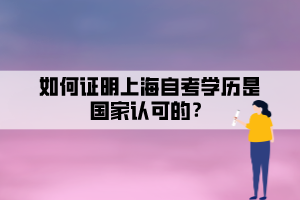 如何证明上海自考学历是国家认可的？